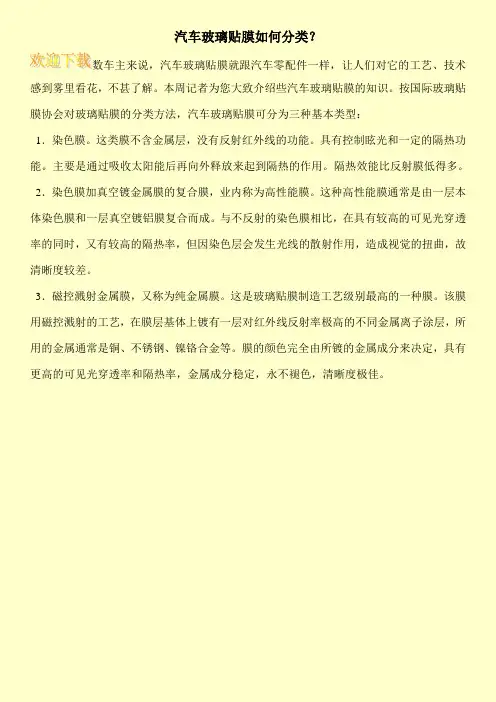 汽车玻璃贴膜如何分类？

欢迎下载数车主来说，汽车玻璃贴膜就跟汽车零配件一样，让人们对它的工艺、技术感到雾里看花，不甚了解。本周记者为您大致介绍些汽车玻璃贴膜的知识。按国际玻璃贴膜协会对玻璃贴膜的分类方法，汽车玻璃贴膜可分为三种基本类型：

1．染色膜。这类膜不含金属层，没有反射红外线的功能。具有控制眩光和一定的隔热功能。主要是通过吸收太阳能后再向外释放来起到隔热的作用。隔热效能比反射膜低得多。

2．染色膜加真空镀金属膜的复合膜，业内称为高性能膜。这种高性能膜通常是由一层本体染色膜和一层真空镀铝膜复合而成。与不反射的染色膜相比，在具有较高的可见光穿透率的同时，又有较高的隔热率，但因染色层会发生光线的散射作用，造成视觉的扭曲，故清晰度较差。

3．磁控溅射金属膜，又称为纯金属膜。这是玻璃贴膜制造工艺级别最高的一种膜。该膜用磁控溅射的工艺，在膜层基体上镀有一层对红外线反射率极高的不同金属离子涂层，所用的金属通常是铜、不锈钢、镍铬合金等。膜的颜色完全由所镀的金属成分来决定，具有更高的可见光穿透率和隔热率，金属成分稳定，永不褪色，清晰度极佳。